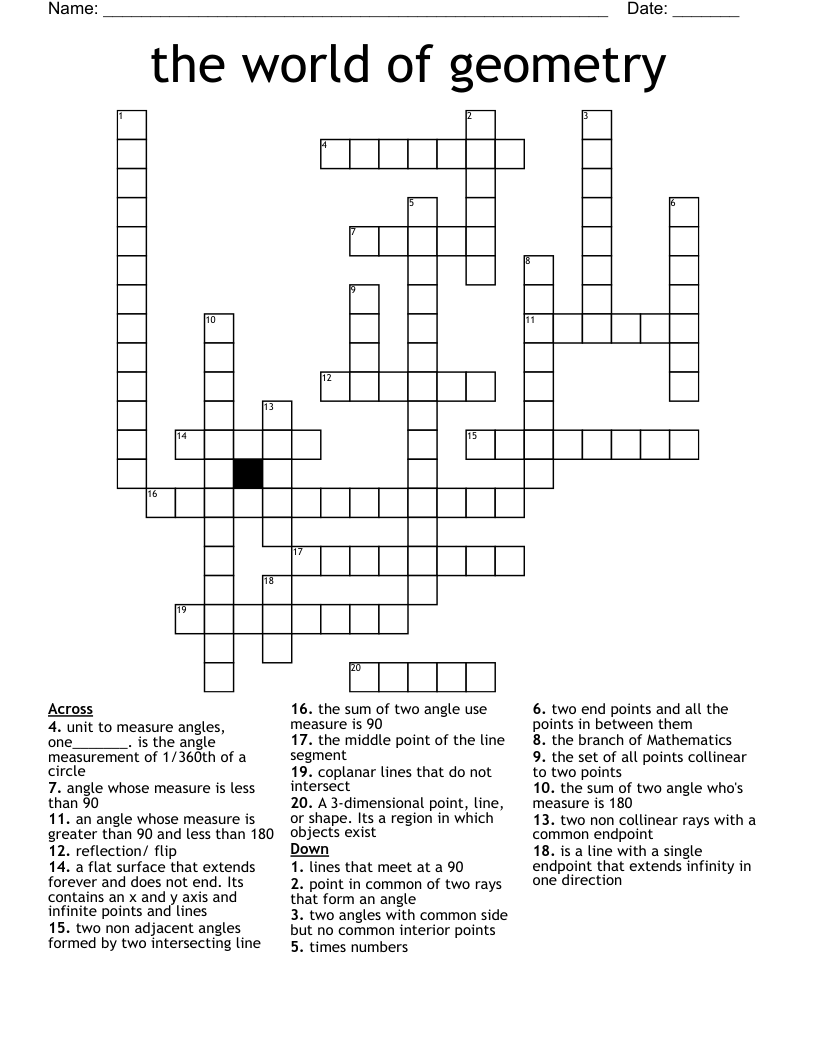 Name: ____ Date: ____

the world of geometry

1
2
3
4
5
6
7
8
9
10
11
12
13
14
15
16
17
18
19
20

Across
4. unit to measure angles, one____. is the angle measurement of 1/360th of a circle
7. angle whose measure is less than 90
11. an angle whose measure is greater than 90 and less than 180
12. reflection/ flip
14. a flat surface that extends forever and does not end. Its contains an x and y axis and infinite points and lines
15. two non adjacent angles formed by two intersecting line

16. the sum of two angle use measure is 90
17. the middle point of the line segment
19. coplanar lines that do not intersect
20. A 3-dimensional point, line, or shape. Its a region in which objects exist

Down
1. lines that meet at a 90
2. point in common of two rays that form an angle
3. two angles with common side but no common interior points
5. times numbers

6. two end points and all the points in between them
8. the branch of Mathematics
9. the set of all points collinear to two points
10. the sum of two angle who's measure is 180
13. two non collinear rays with a common endpoint
18. is a line with a single endpoint that extends infinity in one direction